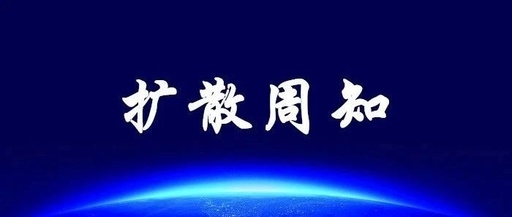 扩散周知